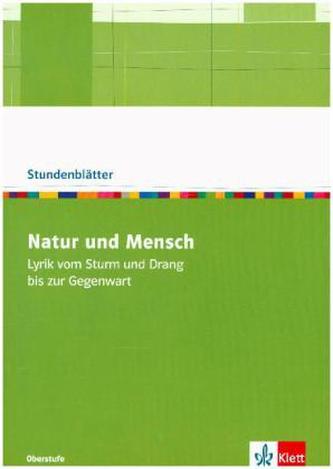 Stundenblätter

Natur und Mensch

Lyrik vom Sturm und Drang bis zur Gegenwart

Oberstufe

Klett